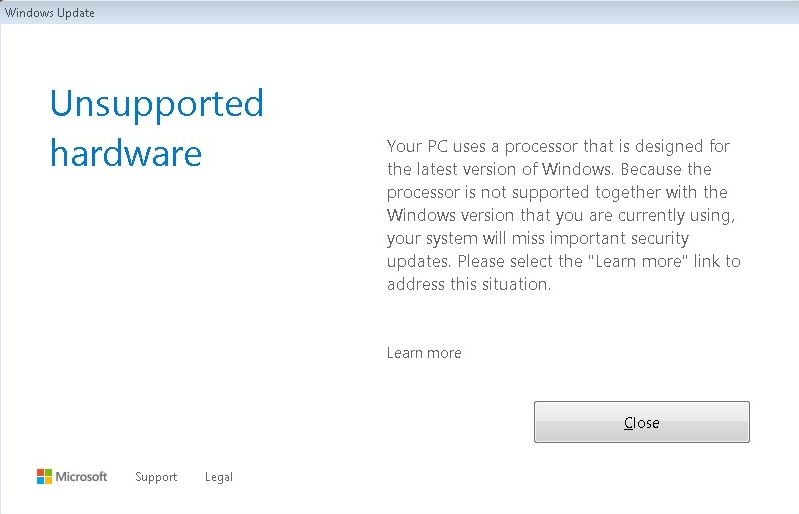 Windows Update

Unsupported hardware

Your PC uses a processor that is designed for the latest version of Windows. Because the processor is not supported together with the Windows version that you are currently using, your system will miss important security updates. Please select the "Learn more" link to address this situation.

Learn more

Close

Microsoft Support Legal